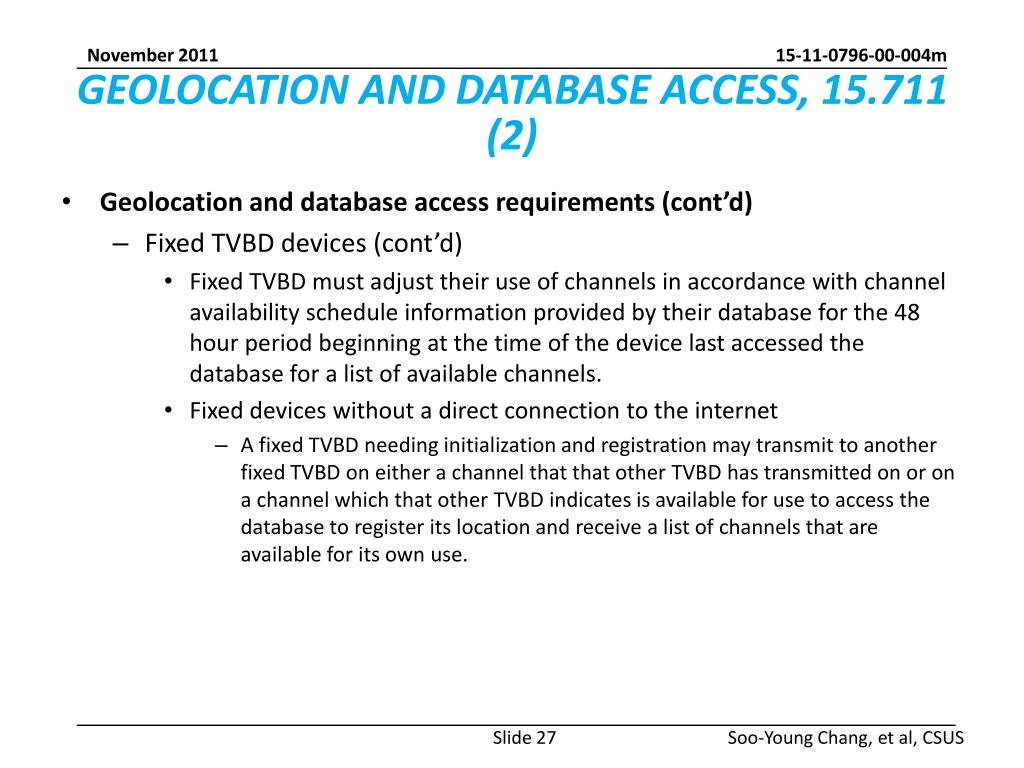 November 2011

15-11-0796-00-004m

GEOLOCATION AND DATABASE ACCESS, 15.711 (2)

• Geolocation and database access requirements (cont'd)
– Fixed TVBD devices (cont'd)
• Fixed TVBD must adjust their use of channels in accordance with channel availability schedule information provided by their database for the 48 hour period beginning at the time of the device last accessed the database for a list of available channels.
• Fixed devices without a direct connection to the internet
– A fixed TVBD needing initialization and registration may transmit to another fixed TVBD on either a channel that that other TVBD has transmitted on or on a channel which that other TVBD indicates is available for use to access the database to register its location and receive a list of channels that are available for its own use.

Slide 27

Soo-Young Chang, et al, CSUS